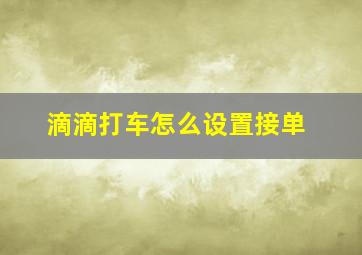 滴滴打车怎么设置接单